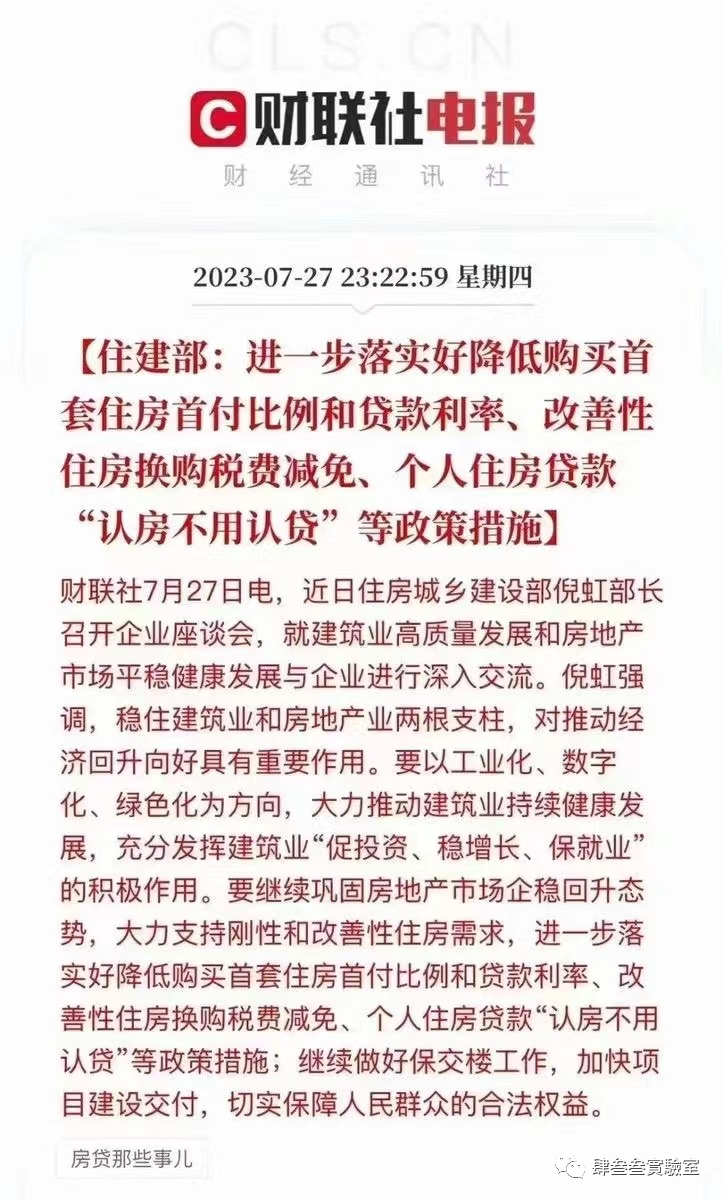 CLS.CN

财联社电报

财 经 通 讯 社

2023-07-27 23:22:59 星期四

【住建部：进一步落实好降低购买首套住房首付比例和贷款利率、改善性住房换购税费减免、个人住房贷款“认房不用认贷”等政策措施】

财联社7月27日电，近日住房城乡建设部倪虹部长召开企业座谈会，就建筑业高质量发展和房地产市场平稳健康发展与企业进行深入交流。倪虹强调，稳住建筑业和房地产业两根支柱，对推动经济回升向好具有重要作用。要以工业化、数字化、绿色化为方向，大力推动建筑业持续健康发展，充分发挥建筑业“促投资、稳增长、保就业”的积极作用。要继续巩固房地产市场企稳回升态势，大力支持刚性和改善性住房需求，进一步落实好降低购买首套住房首付比例和贷款利率、改善性住房换购税费减免、个人住房贷款“认房不用认贷”等政策措施；继续做好保交楼工作，加快项目建设交付，切实保障人民群众的合法权益。

房贷那些事儿

肆叁叁實驗室